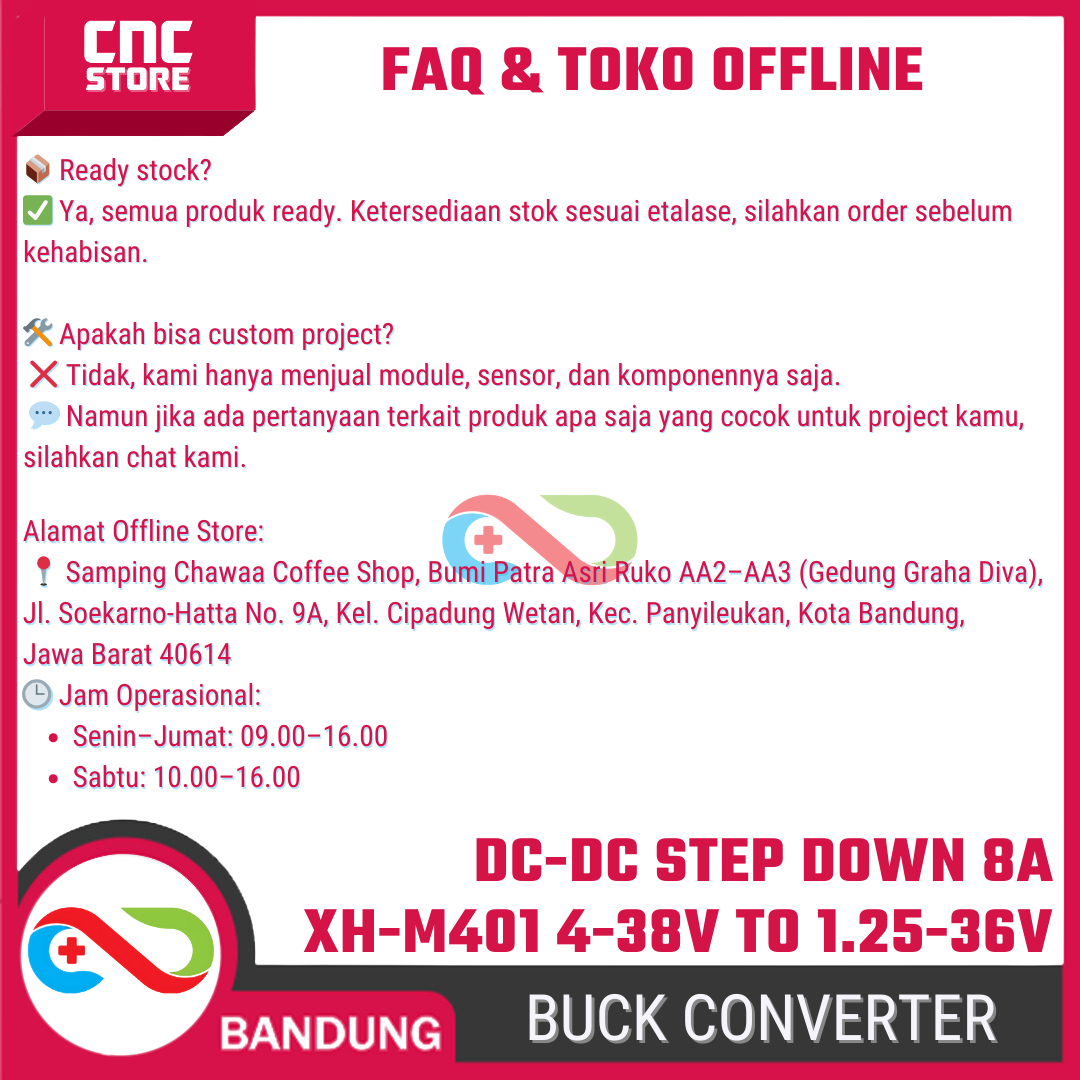 CNC STORE

FAQ & TOKO OFFLINE

📦 Ready stock?
✅ Ya, semua produk ready. Ketersediaan stok sesuai etalase, silahkan order sebelum kehabisan.

🛠️ Apakah bisa custom project?
❌ Tidak, kami hanya menjual module, sensor, dan komponennya saja.
💬 Namun jika ada pertanyaan terkait produk apa saja yang cocok untuk project kamu, silahkan chat kami.

Alamat Offline Store:
📍 Samping Chawaa Coffee Shop, Bumi Patra Asri Ruko AA2–AA3 (Gedung Graha Diva), Jl. Soekarno-Hatta No. 9A, Kel. Cipadung Wetan, Kec. Panyileukan, Kota Bandung, Jawa Barat 40614
🕒 Jam Operasional:
• Senin–Jumat: 09.00–16.00
• Sabtu: 10.00–16.00

DC-DC STEP DOWN 8A
XH-M401 4-38V TO 1.25-36V

BANDUNG

BUCK CONVERTER